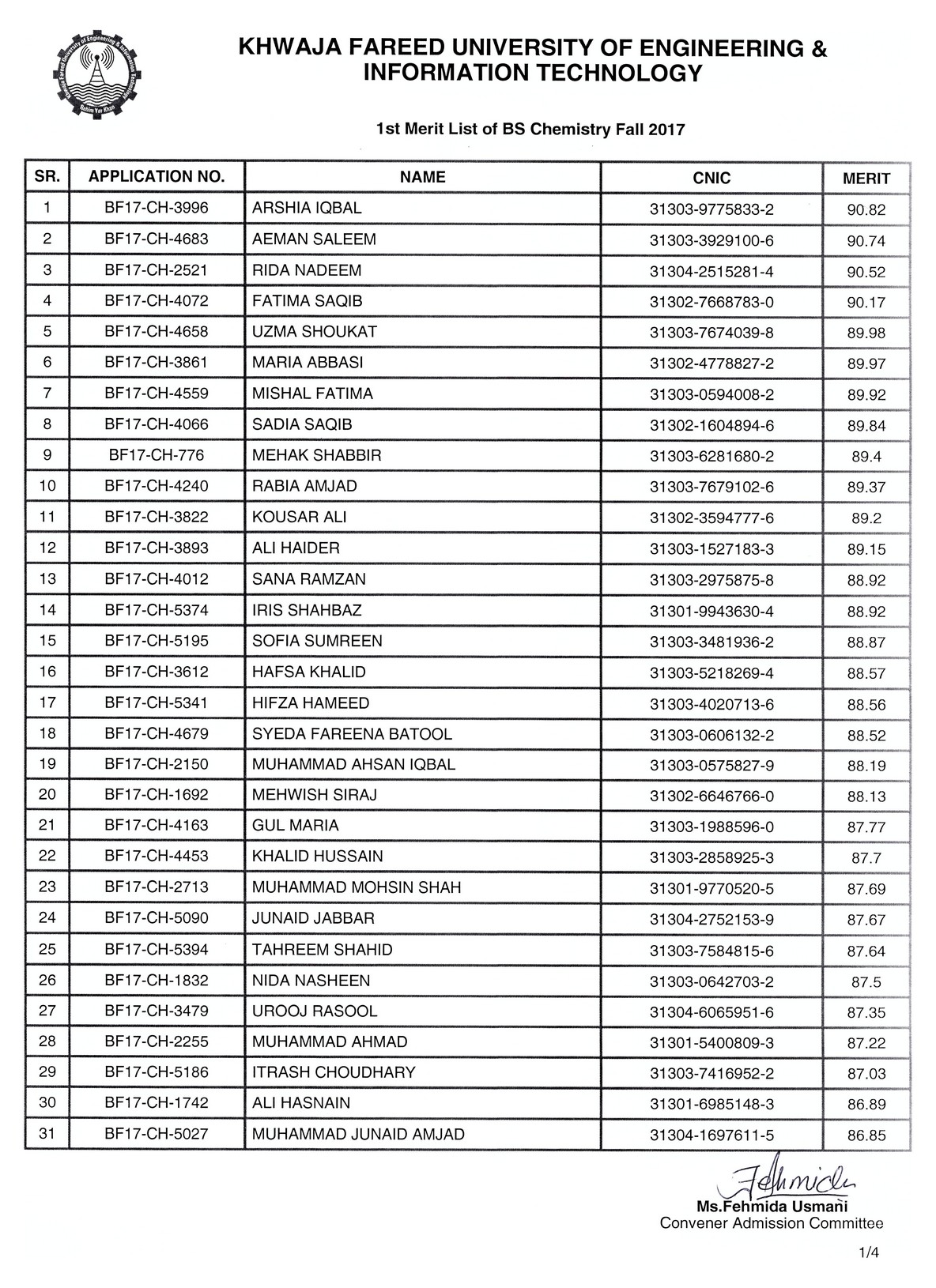 Khwaja Fareed University of Engineering & Information Technology
Rahim Yar Khan

KHWAJA FAREED UNIVERSITY OF ENGINEERING & INFORMATION TECHNOLOGY

1st Merit List of BS Chemistry Fall 2017

| SR. | APPLICATION NO. | NAME | CNIC | MERIT |
|---|---|---|---|---|
| 1 | BF17-CH-3996 | ARSHIA IQBAL | 31303-9775833-2 | 90.82 |
| 2 | BF17-CH-4683 | AEMAN SALEEM | 31303-3929100-6 | 90.74 |
| 3 | BF17-CH-2521 | RIDA NADEEM | 31304-2515281-4 | 90.52 |
| 4 | BF17-CH-4072 | FATIMA SAQIB | 31302-7668783-0 | 90.17 |
| 5 | BF17-CH-4658 | UZMA SHOUKAT | 31303-7674039-8 | 89.98 |
| 6 | BF17-CH-3861 | MARIA ABBASI | 31302-4778827-2 | 89.97 |
| 7 | BF17-CH-4559 | MISHAL FATIMA | 31303-0594008-2 | 89.92 |
| 8 | BF17-CH-4066 | SADIA SAQIB | 31302-1604894-6 | 89.84 |
| 9 | BF17-CH-776 | MEHAK SHABBIR | 31303-6281680-2 | 89.4 |
| 10 | BF17-CH-4240 | RABIA AMJAD | 31303-7679102-6 | 89.37 |
| 11 | BF17-CH-3822 | KOUSAR ALI | 31302-3594777-6 | 89.2 |
| 12 | BF17-CH-3893 | ALI HAIDER | 31303-1527183-3 | 89.15 |
| 13 | BF17-CH-4012 | SANA RAMZAN | 31303-2975875-8 | 88.92 |
| 14 | BF17-CH-5374 | IRIS SHAHBAZ | 31301-9943630-4 | 88.92 |
| 15 | BF17-CH-5195 | SOFIA SUMREEN | 31303-3481936-2 | 88.87 |
| 16 | BF17-CH-3612 | HAFSA KHALID | 31303-5218269-4 | 88.57 |
| 17 | BF17-CH-5341 | HIFZA HAMEED | 31303-4020713-6 | 88.56 |
| 18 | BF17-CH-4679 | SYEDA FAREENA BATOOL | 31303-0606132-2 | 88.52 |
| 19 | BF17-CH-2150 | MUHAMMAD AHSAN IQBAL | 31303-0575827-9 | 88.19 |
| 20 | BF17-CH-1692 | MEHWISH SIRAJ | 31302-6646766-0 | 88.13 |
| 21 | BF17-CH-4163 | GUL MARIA | 31303-1988596-0 | 87.77 |
| 22 | BF17-CH-4453 | KHALID HUSSAIN | 31303-2858925-3 | 87.7 |
| 23 | BF17-CH-2713 | MUHAMMAD MOHSIN SHAH | 31301-9770520-5 | 87.69 |
| 24 | BF17-CH-5090 | JUNAID JABBAR | 31304-2752153-9 | 87.67 |
| 25 | BF17-CH-5394 | TAHREEM SHAHID | 31303-7584815-6 | 87.64 |
| 26 | BF17-CH-1832 | NIDA NASHEEN | 31303-0642703-2 | 87.5 |
| 27 | BF17-CH-3479 | UROOJ RASOOL | 31304-6065951-6 | 87.35 |
| 28 | BF17-CH-2255 | MUHAMMAD AHMAD | 31301-5400809-3 | 87.22 |
| 29 | BF17-CH-5186 | ITRASH CHOUDHARY | 31303-7416952-2 | 87.03 |
| 30 | BF17-CH-1742 | ALI HASNAIN | 31301-6985148-3 | 86.89 |
| 31 | BF17-CH-5027 | MUHAMMAD JUNAID AMJAD | 31304-1697611-5 | 86.85 |

Fehmida
Ms.Fehmida Usmani
Convener Admission Committee

1/4